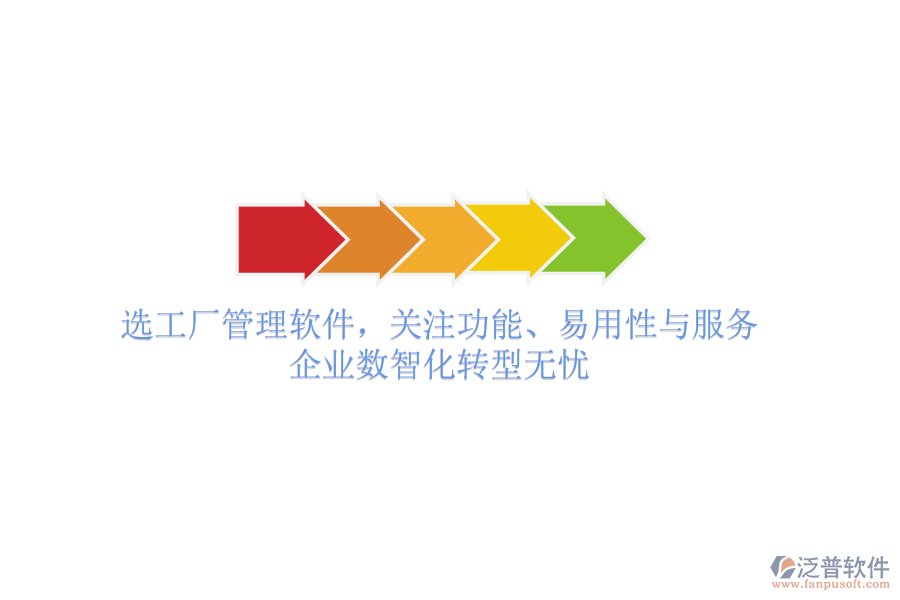 选工厂管理软件，关注功能、易用性与服务
企业数智化转型无忧

泛普软件
www.fanpusoft.com